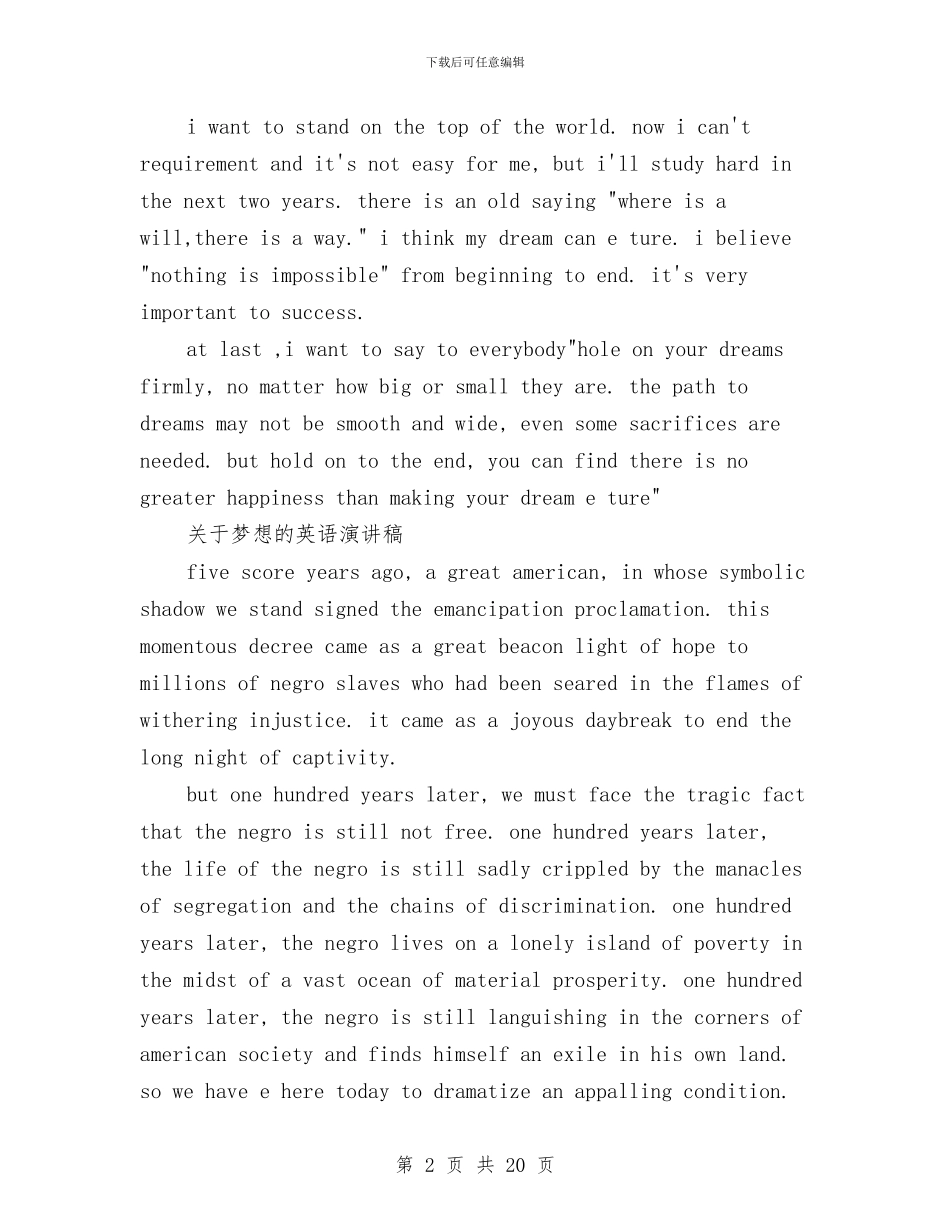 下载后可任意编辑

i want to stand on the top of the world. now i can't requirement and it's not easy for me, but i'll study hard in the next two years. there is an old saying "where is a will,there is a way." i think my dream can e ture. i believe "nothing is impossible" from beginning to end. it's very important to success.

at last ,i want to say to everybody"hole on your dreams firmly, no matter how big or small they are. the path to dreams may not be smooth and wide, even some sacrifices are needed. but hold on to the end, you can find there is no greater happiness than making your dream e ture"

关于梦想的英语演讲稿

five score years ago, a great american, in whose symbolic shadow we stand signed the emancipation proclamation. this momentous decree came as a great beacon light of hope to millions of negro slaves who had been seared in the flames of withering injustice. it came as a joyous daybreak to end the long night of captivity.

but one hundred years later, we must face the tragic fact that the negro is still not free. one hundred years later, the life of the negro is still sadly crippled by the manacles of segregation and the chains of discrimination. one hundred years later, the negro lives on a lonely island of poverty in the midst of a vast ocean of material prosperity. one hundred years later, the negro is still languishing in the corners of american society and finds himself an exile in his own land. so we have e here today to dramatize an appalling condition.

第 2 页 共 20 页